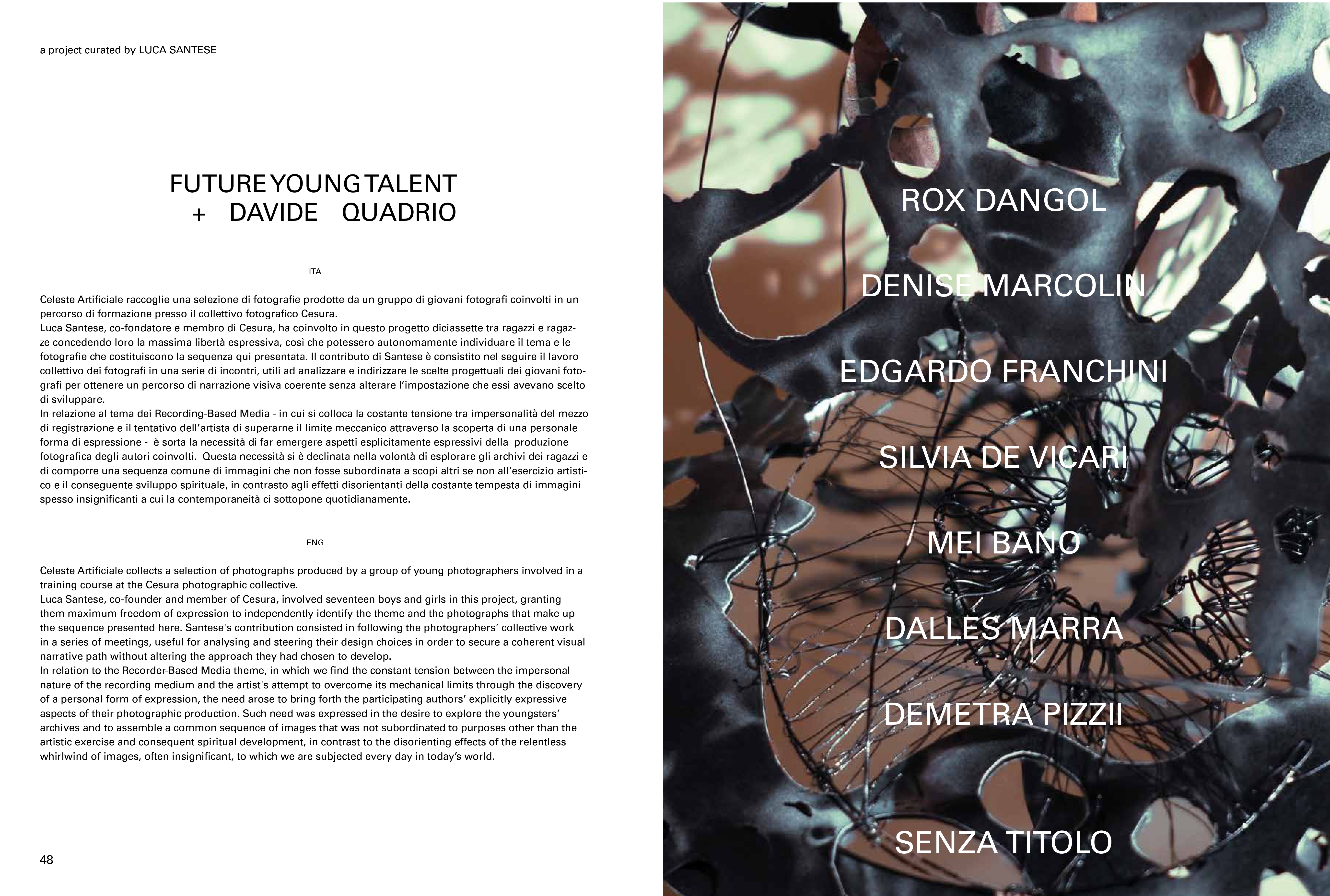 a project curated by LUCA SANTESE

FUTURE YOUNG TALENT
+ DAVIDE QUADRIO

ITA

Celeste Artificiale raccoglie una selezione di fotografie prodotte da un gruppo di giovani fotografi coinvolti in un percorso di formazione presso il collettivo fotografico Cesura.
Luca Santese, co-fondatore e membro di Cesura, ha coinvolto in questo progetto diciassette tra ragazzi e ragazze concedendo loro la massima libertà espressiva, così che potessero autonomamente individuare il tema e le fotografie che costituiscono la sequenza qui presentata. Il contributo di Santese è consistito nel seguire il lavoro collettivo dei fotografi in una serie di incontri, utili ad analizzare e indirizzare le scelte progettuali dei giovani fotografi per ottenere un percorso di narrazione visiva coerente senza alterare l'impostazione che essi avevano scelto di sviluppare.
In relazione al tema dei Recording-Based Media - in cui si colloca la costante tensione tra impersonalità del mezzo di registrazione e il tentativo dell'artista di superarne il limite meccanico attraverso la scoperta di una personale forma di espressione - è sorta la necessità di far emergere aspetti esplicitamente espressivi della produzione fotografica degli autori coinvolti. Questa necessità si è declinata nella volontà di esplorare gli archivi dei ragazzi e di comporre una sequenza comune di immagini che non fosse subordinata a scopi altri se non all'esercizio artistico e il conseguente sviluppo spirituale, in contrasto agli effetti disorientanti della costante tempesta di immagini spesso insignificanti a cui la contemporaneità ci sottopone quotidianamente.

ENG

Celeste Artificiale collects a selection of photographs produced by a group of young photographers involved in a training course at the Cesura photographic collective.
Luca Santese, co-founder and member of Cesura, involved seventeen boys and girls in this project, granting them maximum freedom of expression to independently identify the theme and the photographs that make up the sequence presented here. Santese's contribution consisted in following the photographers' collective work in a series of meetings, useful for analysing and steering their design choices in order to secure a coherent visual narrative path without altering the approach they had chosen to develop.
In relation to the Recorder-Based Media theme, in which we find the constant tension between the impersonal nature of the recording medium and the artist's attempt to overcome its mechanical limits through the discovery of a personal form of expression, the need arose to bring forth the participating authors' explicitly expressive aspects of their photographic production. Such need was expressed in the desire to explore the youngsters' archives and to assemble a common sequence of images that was not subordinated to purposes other than the artistic exercise and consequent spiritual development, in contrast to the disorienting effects of the relentless whirlwind of images, often insignificant, to which we are subjected every day in today's world.

48

ROX DANGOL

DENISE MARCOLIN

EDGARDO FRANCHINI

SILVIA DE VICARI

MEI BANO

DALLES MARRA

DEMETRA PIZZII

SENZA TITOLO